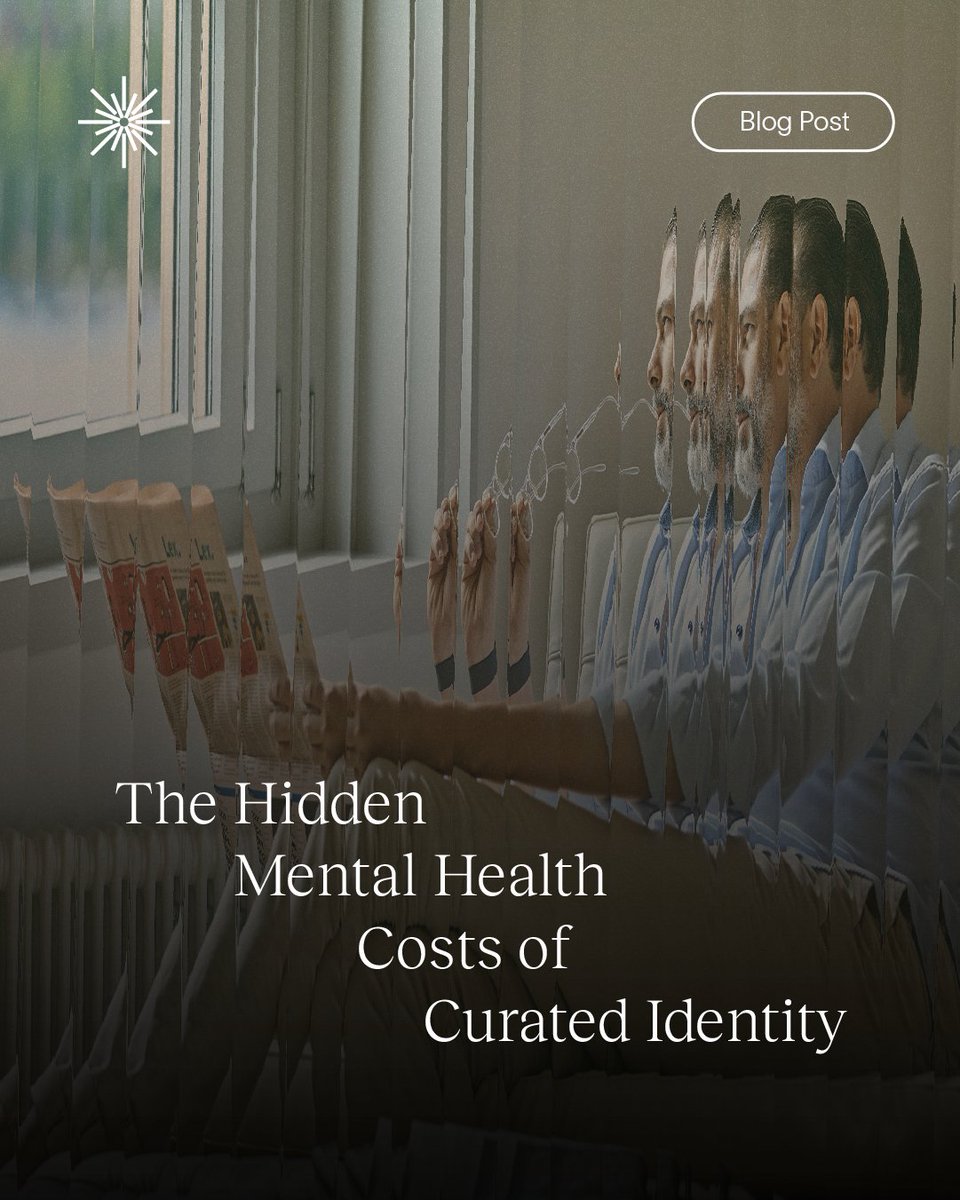 Blog Post

The Hidden Mental Health Costs of Curated Identity